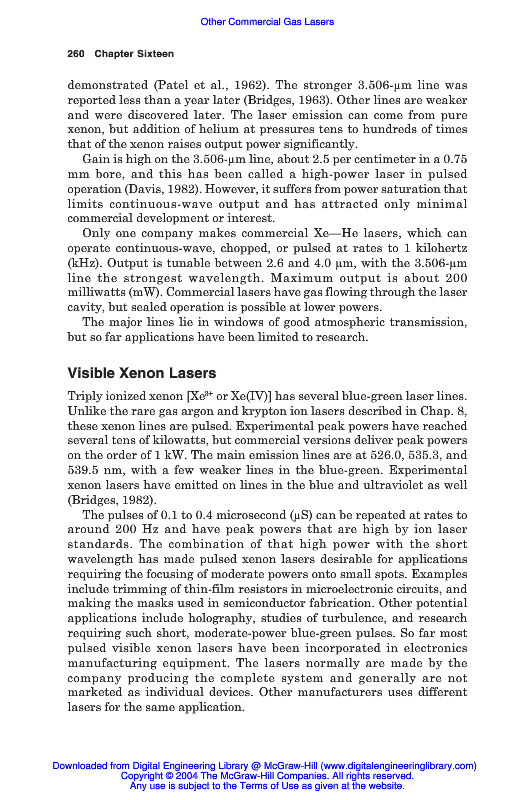 Other Commercial Gas Lasers

260 Chapter Sixteen

demonstrated (Patel et al., 1962). The stronger 3.506-µm line was reported less than a year later (Bridges, 1963). Other lines are weaker and were discovered later. The laser emission can come from pure xenon, but addition of helium at pressures tens to hundreds of times that of the xenon raises output power significantly.

Gain is high on the 3.506-µm line, about 2.5 per centimeter in a 0.75 mm bore, and this has been called a high-power laser in pulsed operation (Davis, 1982). However, it suffers from power saturation that limits continuous-wave output and has attracted only minimal commercial development or interest.

Only one company makes commercial Xe—He lasers, which can operate continuous-wave, chopped, or pulsed at rates to 1 kilohertz (kHz). Output is tunable between 2.6 and 4.0 µm, with the 3.506-µm line the strongest wavelength. Maximum output is about 200 milliwatts (mW). Commercial lasers have gas flowing through the laser cavity, but sealed operation is possible at lower powers.

The major lines lie in windows of good atmospheric transmission, but so far applications have been limited to research.

Visible Xenon Lasers

Triply ionized xenon [$Xe^{3+}$ or Xe(IV)] has several blue-green laser lines. Unlike the rare gas argon and krypton ion lasers described in Chap. 8, these xenon lines are pulsed. Experimental peak powers have reached several tens of kilowatts, but commercial versions deliver peak powers on the order of 1 kW. The main emission lines are at 526.0, 535.3, and 539.5 nm, with a few weaker lines in the blue-green. Experimental xenon lasers have emitted on lines in the blue and ultraviolet as well (Bridges, 1982).

The pulses of 0.1 to 0.4 microsecond (µS) can be repeated at rates to around 200 Hz and have peak powers that are high by ion laser standards. The combination of that high power with the short wavelength has made pulsed xenon lasers desirable for applications requiring the focusing of moderate powers onto small spots. Examples include trimming of thin-film resistors in microelectronic circuits, and making the masks used in semiconductor fabrication. Other potential applications include holography, studies of turbulence, and research requiring such short, moderate-power blue-green pulses. So far most pulsed visible xenon lasers have been incorporated in electronics manufacturing equipment. The lasers normally are made by the company producing the complete system and generally are not marketed as individual devices. Other manufacturers uses different lasers for the same application.

Downloaded from Digital Engineering Library @ McGraw-Hill (www.digitalengineeringlibrary.com)
Copyright © 2004 The McGraw-Hill Companies. All rights reserved.
Any use is subject to the Terms of Use as given at the website.